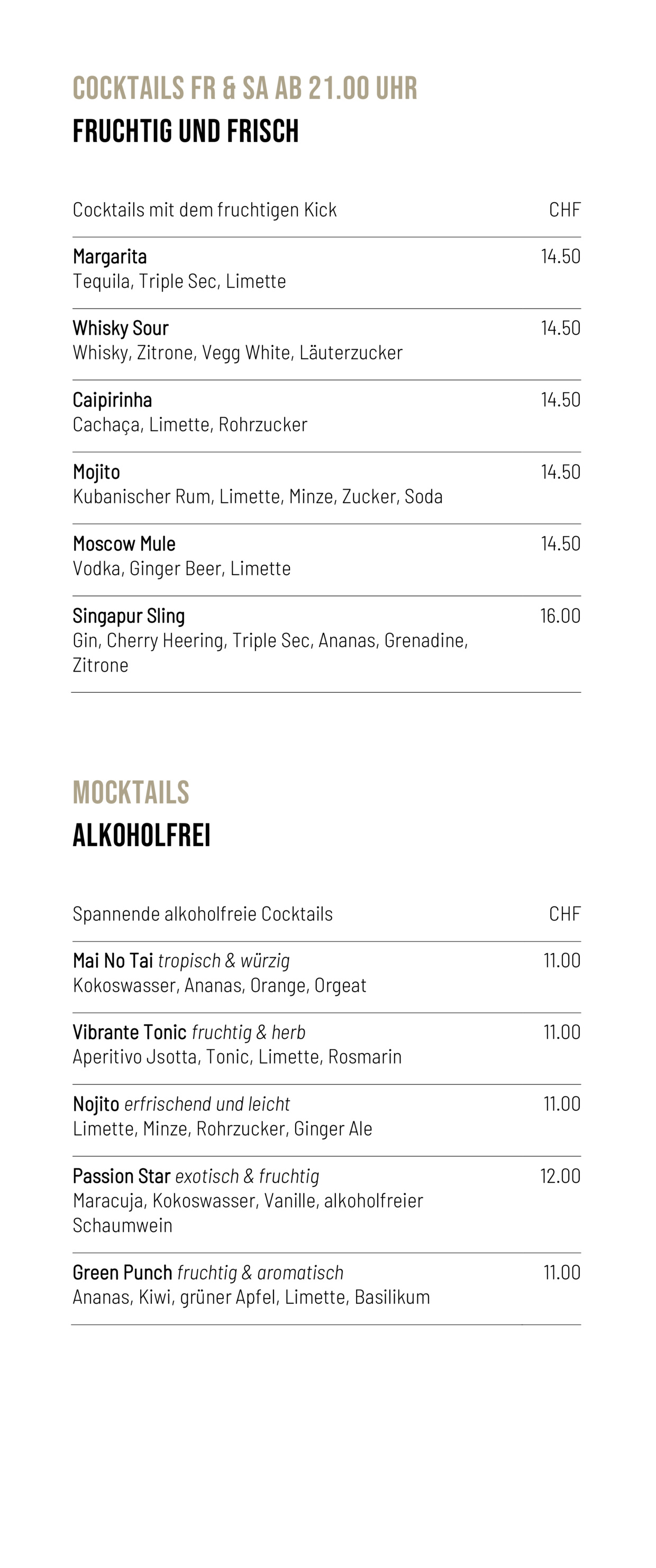 COCKTAILS FR & SA AB 21.00 UHR
FRUCHTIG UND FRISCH

Cocktails mit dem fruchtigen Kick CHF

Margarita 14.50
Tequila, Triple Sec, Limette

Whisky Sour 14.50
Whisky, Zitrone, Vegg White, Läuterzucker

Caipirinha 14.50
Cachaça, Limette, Rohrzucker

Mojito 14.50
Kubanischer Rum, Limette, Minze, Zucker, Soda

Moscow Mule 14.50
Vodka, Ginger Beer, Limette

Singapur Sling 16.00
Gin, Cherry Heering, Triple Sec, Ananas, Grenadine, Zitrone

MOCKTAILS
ALKOHOLFREI

Spannende alkoholfreie Cocktails CHF

Mai No Tai tropisch & würzig 11.00
Kokoswasser, Ananas, Orange, Orgeat

Vibrante Tonic fruchtig & herb 11.00
Aperitivo Jsotta, Tonic, Limette, Rosmarin

Nojito erfrischend und leicht 11.00
Limette, Minze, Rohrzucker, Ginger Ale

Passion Star exotisch & fruchtig 12.00
Maracuja, Kokoswasser, Vanille, alkoholfreier Schaumwein

Green Punch fruchtig & aromatisch 11.00
Ananas, Kiwi, grüner Apfel, Limette, Basilikum